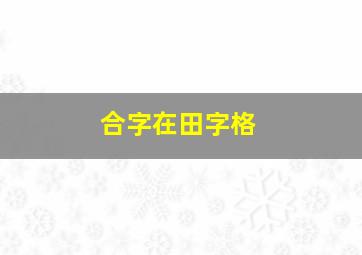 合字在田字格